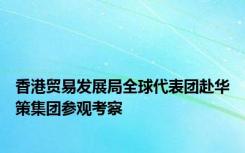 香港贸易发展局全球代表团赴华策集团参观考察